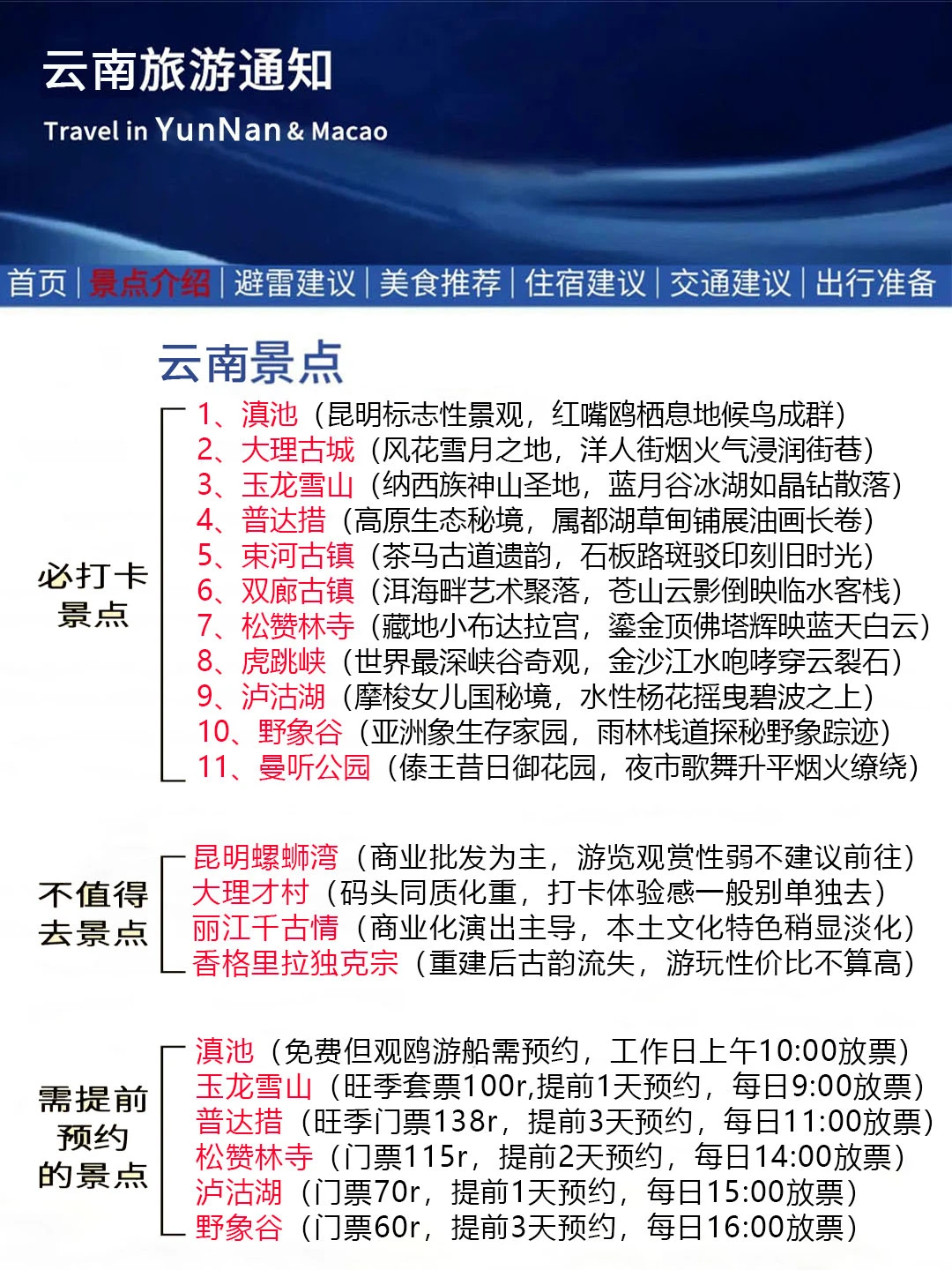 云南旅游通知
Travel in YunNan & Macao

首页 | 景点介绍 | 避雷建议 | 美食推荐 | 住宿建议 | 交通建议 | 出行准备

云南景点

必打卡景点
1、滇池（昆明标志性景观，红嘴鸥栖息地候鸟成群）
2、大理古城（风花雪月之地，洋人街烟火气浸润街巷）
3、玉龙雪山（纳西族神山圣地，蓝月谷冰湖如晶钻散落）
4、普达措（高原生态秘境，属都湖草甸铺展油画长卷）
5、束河古镇（茶马古道遗韵，石板路斑驳印刻旧时光）
6、双廊古镇（洱海畔艺术聚落，苍山云影倒映临水客栈）
7、松赞林寺（藏地小布达拉宫，鎏金顶佛塔辉映蓝天白云）
8、虎跳峡（世界最深峡谷奇观，金沙江水咆哮穿云裂石）
9、泸沽湖（摩梭女儿国秘境，水性杨花摇曳碧波之上）
10、野象谷（亚洲象生存家园，雨林栈道探秘野象踪迹）
11、曼听公园（傣王昔日御花园，夜市歌舞升平烟火缭绕）

不值得去景点
昆明螺蛳湾（商业批发为主，游览观赏性弱不建议前往）
大理才村（码头同质化重，打卡体验感一般别单独去）
丽江千古情（商业化演出主导，本土文化特色稍显淡化）
香格里拉独克宗（重建后古韵流失，游玩性价比不算高）

需提前预约的景点
滇池（免费但观鸥游船需预约，工作日上午10:00放票）
玉龙雪山（旺季套票100r,提前1天预约，每日9:00放票）
普达措（旺季门票138r，提前3天预约，每日11:00放票）
松赞林寺（门票115r，提前2天预约，每日14:00放票）
泸沽湖（门票70r，提前1天预约，每日15:00放票）
野象谷（门票60r，提前3天预约，每日16:00放票）